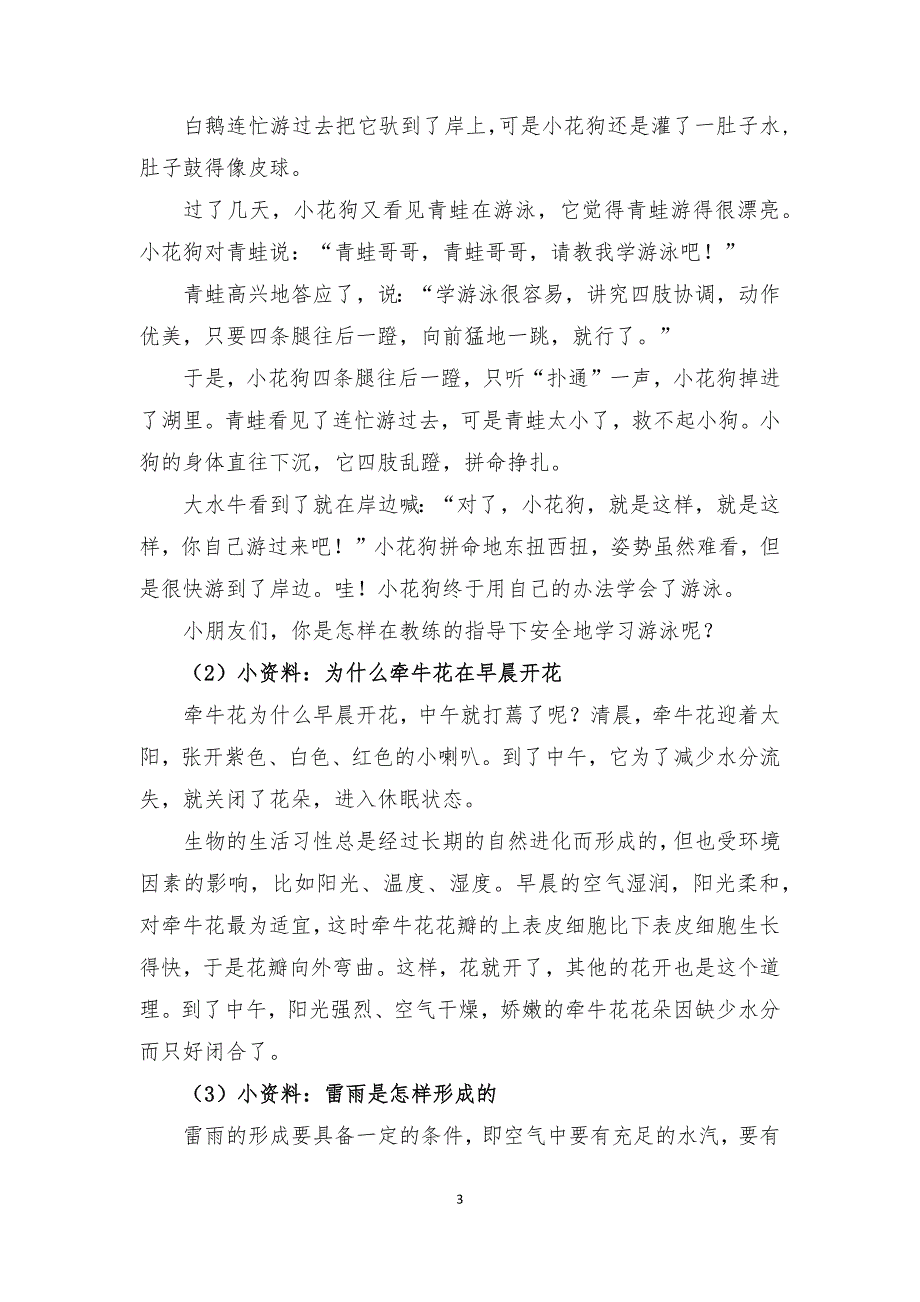 白鹅连忙游过去把它驮到了岸上，可是小花狗还是灌了一肚子水，肚子鼓得像皮球。

过了几天，小花狗又看见青蛙在游泳，它觉得青蛙游得很漂亮。小花狗对青蛙说：“青蛙哥哥，青蛙哥哥，请教我学游泳吧！”

青蛙高兴地答应了，说：“学游泳很容易，讲究四肢协调，动作优美，只要四条腿往后一蹬，向前猛地一跳，就行了。”

于是，小花狗四条腿往后一蹬，只听“扑通”一声，小花狗掉进了湖里。青蛙看见了连忙游过去，可是青蛙太小了，救不起小狗。小狗的身体直往下沉，它四肢乱蹬，拼命挣扎。

大水牛看到了就在岸边喊：“对了，小花狗，就是这样，就是这样，你自己游过来吧！”小花狗拼命地东扭西扭，姿势虽然难看，但是很快游到了岸边。哇！小花狗终于用自己的办法学会了游泳。

小朋友们，你是怎样在教练的指导下安全地学习游泳呢？

（2）小资料：为什么牵牛花在早晨开花

牵牛花为什么早晨开花，中午就打蔫了呢？清晨，牵牛花迎着太阳，张开紫色、白色、红色的小喇叭。到了中午，它为了减少水分流失，就关闭了花朵，进入休眠状态。

生物的生活习性总是经过长期的自然进化而形成的，但也受环境因素的影响，比如阳光、温度、湿度。早晨的空气湿润，阳光柔和，对牵牛花最为适宜，这时牵牛花花瓣的上表皮细胞比下表皮细胞生长得快，于是花瓣向外弯曲。这样，花就开了，其他的花开也是这个道理。到了中午，阳光强烈、空气干燥，娇嫩的牵牛花花朵因缺少水分而只好闭合了。

（3）小资料：雷雨是怎样形成的

雷雨的形成要具备一定的条件，即空气中要有充足的水汽，要有

3